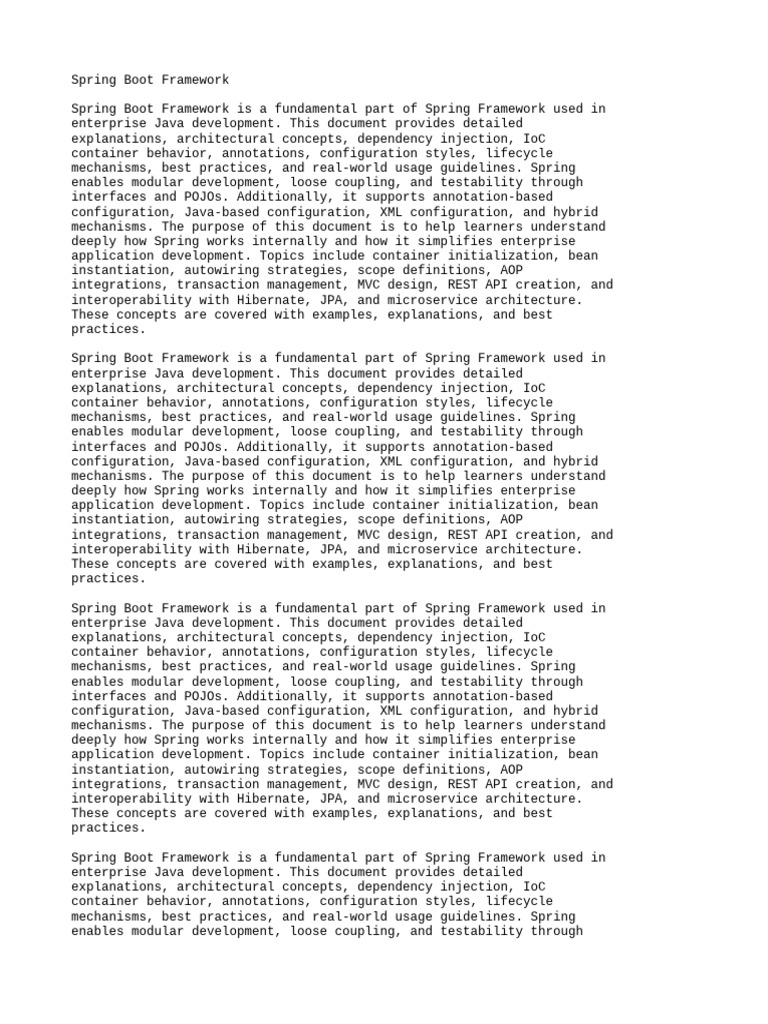 Spring Boot Framework

Spring Boot Framework is a fundamental part of Spring Framework used in enterprise Java development. This document provides detailed explanations, architectural concepts, dependency injection, IoC container behavior, annotations, configuration styles, lifecycle mechanisms, best practices, and real-world usage guidelines. Spring enables modular development, loose coupling, and testability through interfaces and POJOs. Additionally, it supports annotation-based configuration, Java-based configuration, XML configuration, and hybrid mechanisms. The purpose of this document is to help learners understand deeply how Spring works internally and how it simplifies enterprise application development. Topics include container initialization, bean instantiation, autowiring strategies, scope definitions, AOP integrations, transaction management, MVC design, REST API creation, and interoperability with Hibernate, JPA, and microservice architecture. These concepts are covered with examples, explanations, and best practices.

Spring Boot Framework is a fundamental part of Spring Framework used in enterprise Java development. This document provides detailed explanations, architectural concepts, dependency injection, IoC container behavior, annotations, configuration styles, lifecycle mechanisms, best practices, and real-world usage guidelines. Spring enables modular development, loose coupling, and testability through interfaces and POJOs. Additionally, it supports annotation-based configuration, Java-based configuration, XML configuration, and hybrid mechanisms. The purpose of this document is to help learners understand deeply how Spring works internally and how it simplifies enterprise application development. Topics include container initialization, bean instantiation, autowiring strategies, scope definitions, AOP integrations, transaction management, MVC design, REST API creation, and interoperability with Hibernate, JPA, and microservice architecture. These concepts are covered with examples, explanations, and best practices.

Spring Boot Framework is a fundamental part of Spring Framework used in enterprise Java development. This document provides detailed explanations, architectural concepts, dependency injection, IoC container behavior, annotations, configuration styles, lifecycle mechanisms, best practices, and real-world usage guidelines. Spring enables modular development, loose coupling, and testability through interfaces and POJOs. Additionally, it supports annotation-based configuration, Java-based configuration, XML configuration, and hybrid mechanisms. The purpose of this document is to help learners understand deeply how Spring works internally and how it simplifies enterprise application development. Topics include container initialization, bean instantiation, autowiring strategies, scope definitions, AOP integrations, transaction management, MVC design, REST API creation, and interoperability with Hibernate, JPA, and microservice architecture. These concepts are covered with examples, explanations, and best practices.

Spring Boot Framework is a fundamental part of Spring Framework used in enterprise Java development. This document provides detailed explanations, architectural concepts, dependency injection, IoC container behavior, annotations, configuration styles, lifecycle mechanisms, best practices, and real-world usage guidelines. Spring enables modular development, loose coupling, and testability through